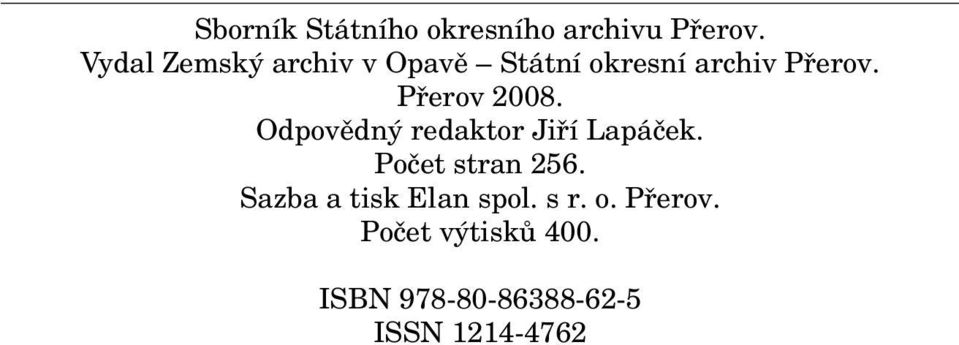 Sborník Státního okresního archivu Přerov.
Vydal Zemský archiv v Opavě – Státní okresní archiv Přerov.
Přerov 2008.
Odpovědný redaktor Jiří Lapáček.
Počet stran 256.
Sazba a tisk Elan spol. s r. o. Přerov.
Počet výtisků 400.

ISBN 978-80-86388-62-5
ISSN 1214-4762